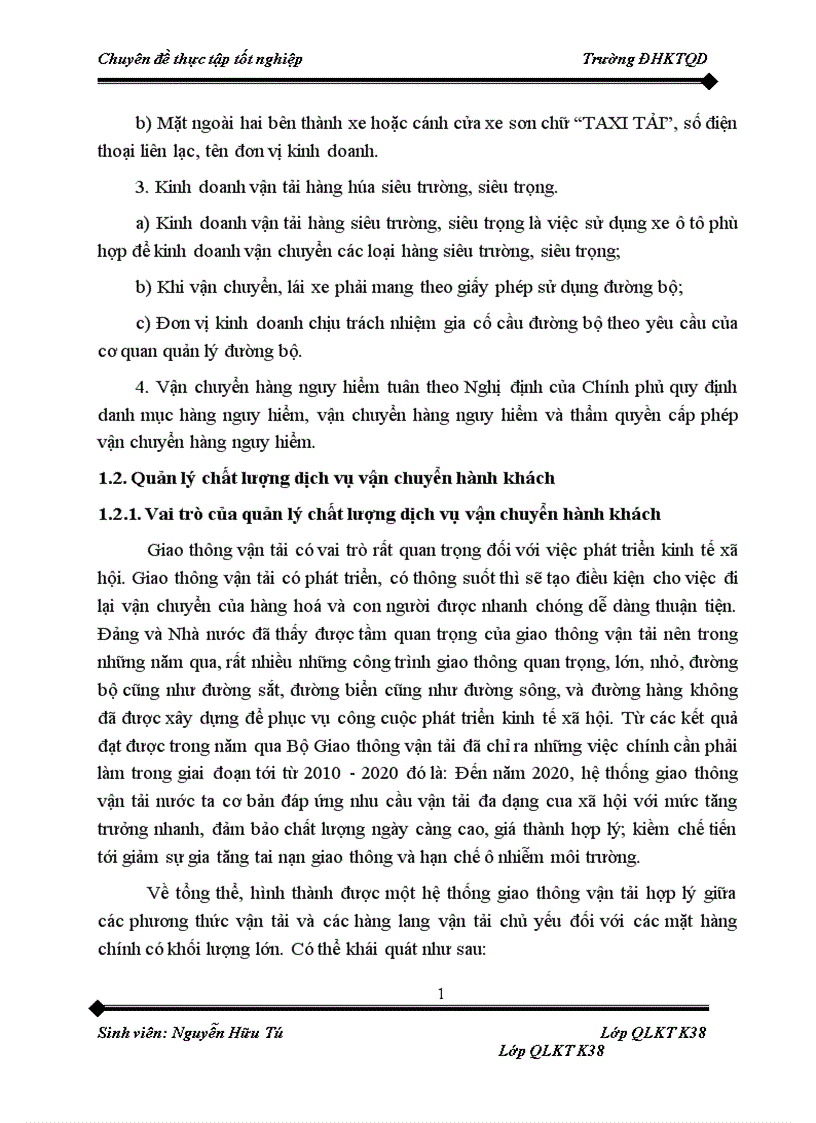 Chuyên đề thực tập tốt nghiệp Trường ĐHKTQD

b) Mặt ngoài hai bên thành xe hoặc cánh cửa xe sơn chữ “TAXI TẢI”, số điện thoại liên lạc, tên đơn vị kinh doanh.

3. Kinh doanh vận tải hàng húa siêu trường, siêu trọng.

a) Kinh doanh vận tải hàng siêu trường, siêu trọng là việc sử dụng xe ô tô phù hợp để kinh doanh vận chuyển các loại hàng siêu trường, siêu trọng;

b) Khi vận chuyển, lái xe phải mang theo giấy phép sử dụng đường bộ;

c) Đơn vị kinh doanh chịu trách nhiệm gia cố cầu đường bộ theo yêu cầu của cơ quan quản lý đường bộ.

4. Vận chuyển hàng nguy hiểm tuân theo Nghị định của Chính phủ quy định danh mục hàng nguy hiểm, vận chuyển hàng nguy hiểm và thẩm quyền cấp phép vận chuyển hàng nguy hiểm.

1.2. Quản lý chất lượng dịch vụ vận chuyển hành khách

1.2.1. Vai trò của quản lý chất lượng dịch vụ vận chuyển hành khách

Giao thông vận tải có vai trò rất quan trọng đối với việc phát triển kinh tế xã hội. Giao thông vận tải có phát triển, có thông suốt thì sẽ tạo điều kiện cho việc đi lại vận chuyển của hàng hoá và con người được nhanh chóng dễ dàng thuận tiện. Đảng và Nhà nước đã thấy được tầm quan trọng của giao thông vận tải nên trong những năm qua, rất nhiều những công trình giao thông quan trọng, lớn, nhỏ, đường bộ cũng như đường sắt, đường biển cũng như đường sông, và đường hàng không đã được xây dựng để phục vụ công cuộc phát triển kinh tế xã hội. Từ các kết quả đạt được trong năm qua Bộ Giao thông vận tải đã chỉ ra những việc chính cần phải làm trong giai đoạn tới từ 2010 - 2020 đó là: Đến năm 2020, hệ thống giao thông vận tải nước ta cơ bản đáp ứng nhu cầu vận tải đa dạng cua xã hội với mức tăng trưởng nhanh, đảm bảo chất lượng ngày càng cao, giá thành hợp lý; kiềm chế tiến tới giảm sự gia tăng tai nạn giao thông và hạn chế ô nhiễm môi trường.

Về tổng thể, hình thành được một hệ thống giao thông vận tải hợp lý giữa các phương thức vận tải và các hàng lang vận tải chủ yếu đối với các mặt hàng chính có khối lượng lớn. Có thể khái quát như sau:

1

Sinh viên: Nguyễn Hữu Tú Lớp QLKT K38
Lớp QLKT K38